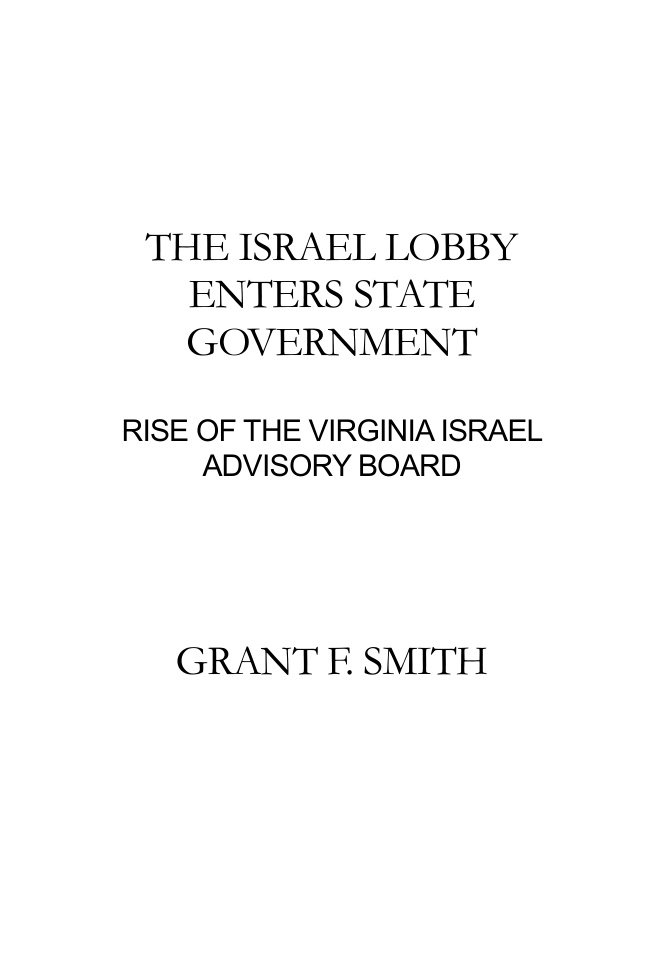 THE ISRAEL LOBBY ENTERS STATE GOVERNMENT

RISE OF THE VIRGINIA ISRAEL ADVISORY BOARD

GRANT F. SMITH